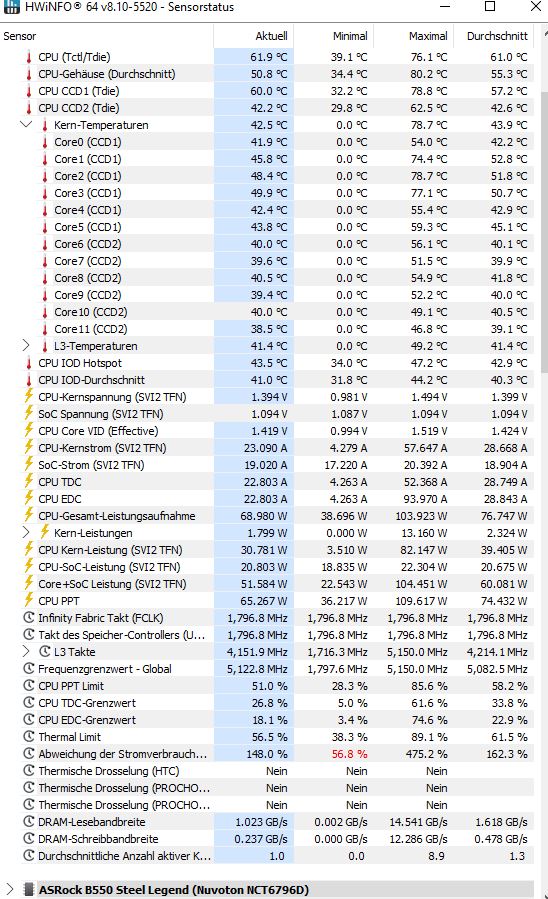 HWiNFO® 64 v8.10-5520 - Sensorstatus

| Sensor | Aktuell | Minimal | Maximal | Durchschnitt |
|---|---|---|---|---|
| CPU (Tctl/Tdie) | 61.9 °C | 39.1 °C | 76.1 °C | 61.0 °C |
| CPU-Gehäuse (Durchschnitt) | 50.8 °C | 34.4 °C | 80.2 °C | 55.3 °C |
| CPU CCD1 (Tdie) | 60.0 °C | 32.2 °C | 78.8 °C | 57.2 °C |
| CPU CCD2 (Tdie) | 42.2 °C | 29.8 °C | 62.5 °C | 42.6 °C |
| Kern-Temperaturen | 42.5 °C | 0.0 °C | 78.7 °C | 43.9 °C |
| Core0 (CCD1) | 41.9 °C | 0.0 °C | 54.0 °C | 42.2 °C |
| Core1 (CCD1) | 45.8 °C | 0.0 °C | 74.4 °C | 52.8 °C |
| Core2 (CCD1) | 48.4 °C | 0.0 °C | 78.7 °C | 51.8 °C |
| Core3 (CCD1) | 49.9 °C | 0.0 °C | 77.1 °C | 50.7 °C |
| Core4 (CCD1) | 42.4 °C | 0.0 °C | 55.4 °C | 42.9 °C |
| Core5 (CCD1) | 43.8 °C | 0.0 °C | 59.3 °C | 45.1 °C |
| Core6 (CCD2) | 40.0 °C | 0.0 °C | 56.1 °C | 40.1 °C |
| Core7 (CCD2) | 39.6 °C | 0.0 °C | 51.5 °C | 39.9 °C |
| Core8 (CCD2) | 40.5 °C | 0.0 °C | 54.9 °C | 41.8 °C |
| Core9 (CCD2) | 39.4 °C | 0.0 °C | 52.2 °C | 40.0 °C |
| Core10 (CCD2) | 40.0 °C | 0.0 °C | 49.1 °C | 40.5 °C |
| Core11 (CCD2) | 38.5 °C | 0.0 °C | 46.8 °C | 39.1 °C |
| L3-Temperaturen | 41.4 °C | 0.0 °C | 49.2 °C | 41.4 °C |
| CPU IOD Hotspot | 43.5 °C | 34.0 °C | 47.2 °C | 42.9 °C |
| CPU IOD-Durchschnitt | 41.0 °C | 31.8 °C | 44.2 °C | 40.3 °C |
| CPU-Kernspannung (SVI2 TFN) | 1.394 V | 0.981 V | 1.494 V | 1.399 V |
| SoC Spannung (SVI2 TFN) | 1.094 V | 1.087 V | 1.094 V | 1.094 V |
| CPU Core VID (Effective) | 1.419 V | 0.994 V | 1.519 V | 1.424 V |
| CPU-Kernstrom (SVI2 TFN) | 23.090 A | 4.279 A | 57.647 A | 28.668 A |
| SoC-Strom (SVI2 TFN) | 19.020 A | 17.220 A | 20.392 A | 18.904 A |
| CPU TDC | 22.803 A | 4.263 A | 52.368 A | 28.749 A |
| CPU EDC | 22.803 A | 4.263 A | 93.970 A | 28.843 A |
| CPU-Gesamt-Leistungsaufnahme | 68.980 W | 38.696 W | 103.923 W | 76.747 W |
| Kern-Leistungen | 1.799 W | 0.000 W | 13.160 W | 2.324 W |
| CPU Kern-Leistung (SVI2 TFN) | 30.781 W | 3.510 W | 82.147 W | 39.405 W |
| CPU-SoC-Leistung (SVI2 TFN) | 20.803 W | 18.835 W | 22.304 W | 20.675 W |
| Core+SoC Leistung (SVI2 TFN) | 51.584 W | 22.543 W | 104.451 W | 60.081 W |
| CPU PPT | 65.267 W | 36.217 W | 109.617 W | 74.432 W |
| Infinity Fabric Takt (FCLK) | 1,796.8 MHz | 1,796.8 MHz | 1,796.8 MHz | 1,796.8 MHz |
| Takt des Speicher-Controllers (U... | 1,796.8 MHz | 1,796.8 MHz | 1,796.8 MHz | 1,796.8 MHz |
| L3 Takte | 4,151.9 MHz | 1,716.3 MHz | 5,150.0 MHz | 4,214.1 MHz |
| Frequenzgrenzwert - Global | 5,122.8 MHz | 1,797.6 MHz | 5,150.0 MHz | 5,082.5 MHz |
| CPU PPT Limit | 51.0 % | 28.3 % | 85.6 % | 58.2 % |
| CPU TDC-Grenzwert | 26.8 % | 5.0 % | 61.6 % | 33.8 % |
| CPU EDC-Grenzwert | 18.1 % | 3.4 % | 74.6 % | 22.9 % |
| Thermal Limit | 56.5 % | 38.3 % | 89.1 % | 61.5 % |
| Abweichung der Stromverbrauch... | 148.0 % | 56.8 % | 475.2 % | 162.3 % |
| Thermische Drosselung (HTC) | Nein | Nein | Nein | |
| Thermische Drosselung (PROCHO... | Nein | Nein | Nein | |
| Thermische Drosselung (PROCHO... | Nein | Nein | Nein | |
| DRAM-Lesebandbreite | 1.023 GB/s | 0.002 GB/s | 14.541 GB/s | 1.618 GB/s |
| DRAM-Schreibbandbreite | 0.237 GB/s | 0.000 GB/s | 12.286 GB/s | 0.478 GB/s |
| Durchschnittliche Anzahl aktiver K... | 1.0 | 0.0 | 8.9 | 1.3 |

ASRock B550 Steel Legend (Nuvoton NCT6796D)